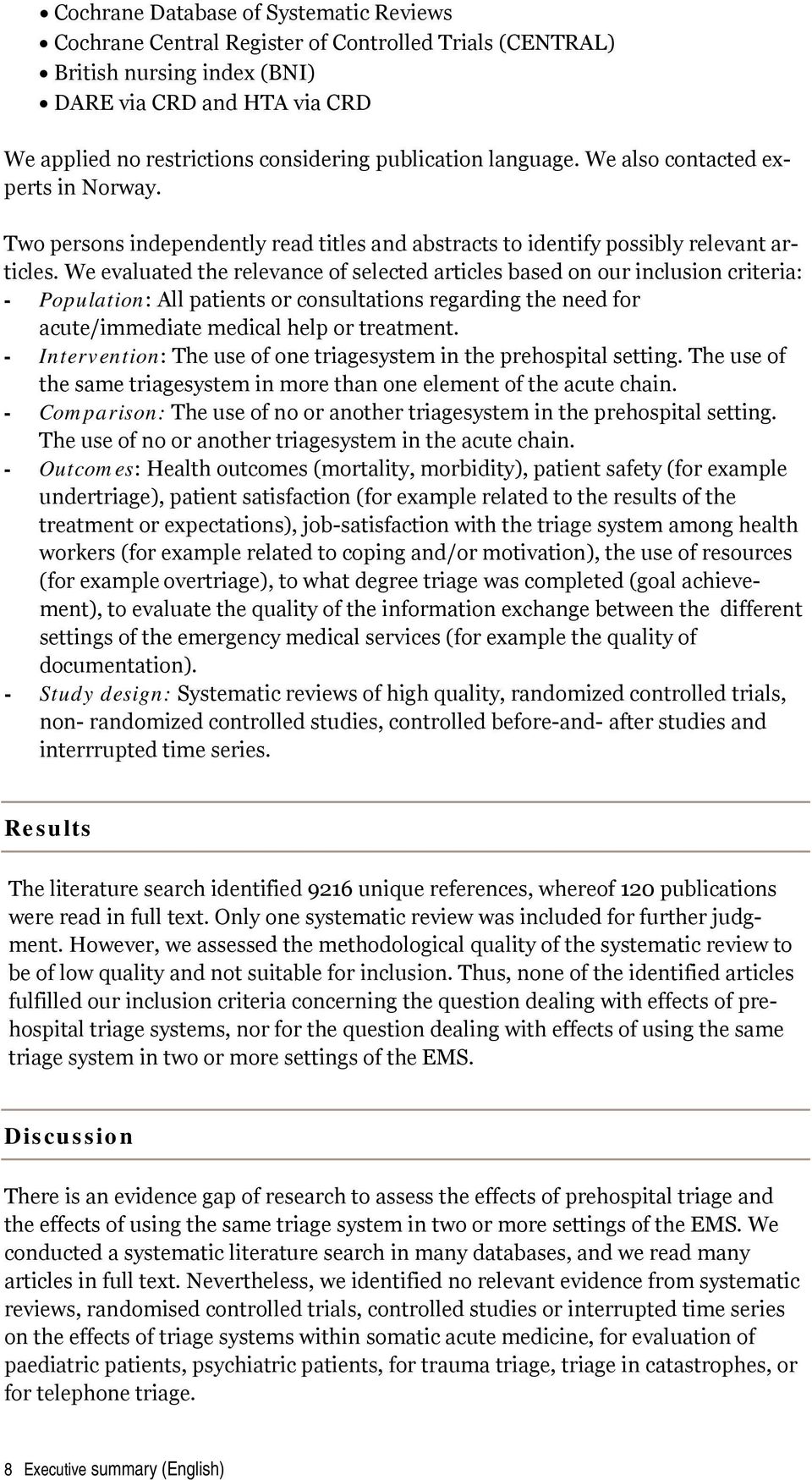 • Cochrane Database of Systematic Reviews
• Cochrane Central Register of Controlled Trials (CENTRAL)
• British nursing index (BNI)
• DARE via CRD and HTA via CRD

We applied no restrictions considering publication language. We also contacted experts in Norway.

Two persons independently read titles and abstracts to identify possibly relevant articles. We evaluated the relevance of selected articles based on our inclusion criteria:
- Population: All patients or consultations regarding the need for acute/immediate medical help or treatment.
- Intervention: The use of one triagesystem in the prehospital setting. The use of the same triagesystem in more than one element of the acute chain.
- Comparison: The use of no or another triagesystem in the prehospital setting. The use of no or another triagesystem in the acute chain.
- Outcomes: Health outcomes (mortality, morbidity), patient safety (for example undertriage), patient satisfaction (for example related to the results of the treatment or expectations), job-satisfaction with the triage system among health workers (for example related to coping and/or motivation), the use of resources (for example overtriage), to what degree triage was completed (goal achievement), to evaluate the quality of the information exchange between the different settings of the emergency medical services (for example the quality of documentation).
- Study design: Systematic reviews of high quality, randomized controlled trials, non- randomized controlled studies, controlled before-and- after studies and interrrupted time series.

Results

The literature search identified 9216 unique references, whereof 120 publications were read in full text. Only one systematic review was included for further judgment. However, we assessed the methodological quality of the systematic review to be of low quality and not suitable for inclusion. Thus, none of the identified articles fulfilled our inclusion criteria concerning the question dealing with effects of prehospital triage systems, nor for the question dealing with effects of using the same triage system in two or more settings of the EMS.

Discussion

There is an evidence gap of research to assess the effects of prehospital triage and the effects of using the same triage system in two or more settings of the EMS. We conducted a systematic literature search in many databases, and we read many articles in full text. Nevertheless, we identified no relevant evidence from systematic reviews, randomised controlled trials, controlled studies or interrupted time series on the effects of triage systems within somatic acute medicine, for evaluation of paediatric patients, psychiatric patients, for trauma triage, triage in catastrophes, or for telephone triage.

8 Executive summary (English)